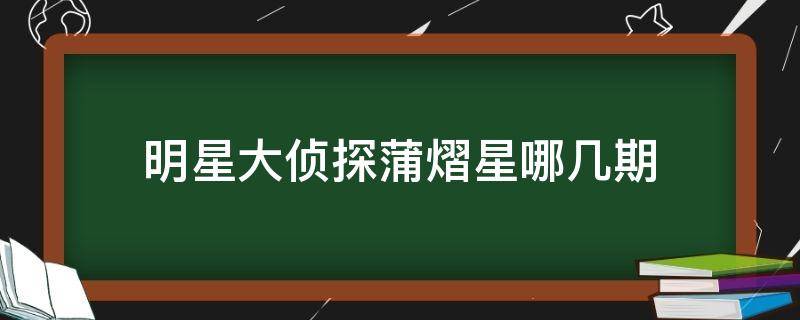 明星大侦探蒲熠星哪几期